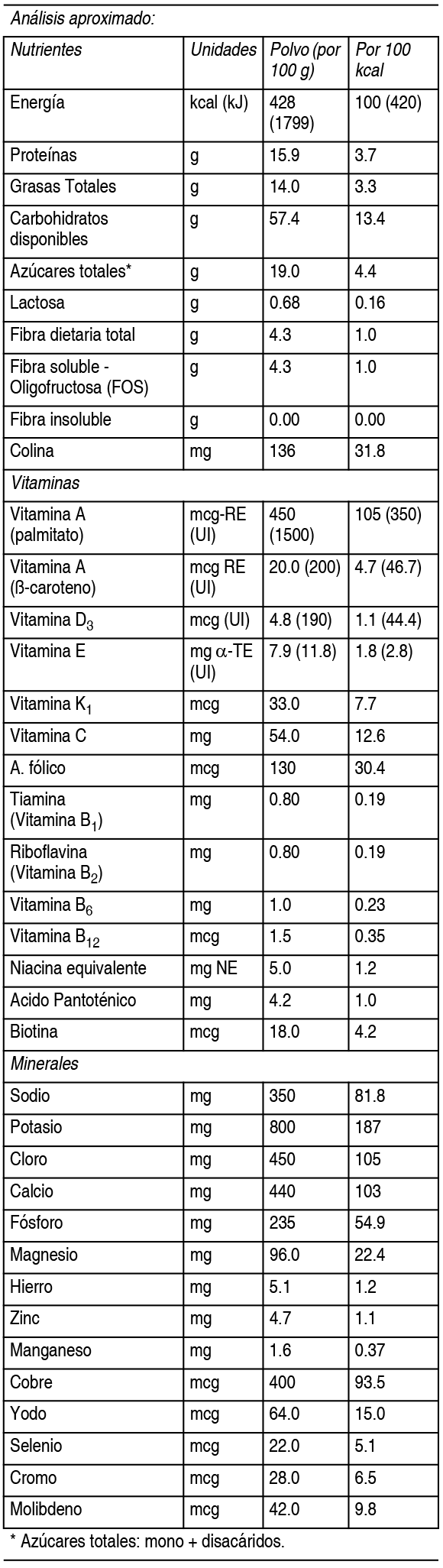 Análisis aproximado:

| Nutrientes | Unidades | Polvo (por 100 g) | Por 100 kcal |
|---|---|---|---|
| Energía | kcal (kJ) | 428 (1799) | 100 (420) |
| Proteínas | g | 15.9 | 3.7 |
| Grasas Totales | g | 14.0 | 3.3 |
| Carbohidratos disponibles | g | 57.4 | 13.4 |
| Azúcares totales* | g | 19.0 | 4.4 |
| Lactosa | g | 0.68 | 0.16 |
| Fibra dietaria total | g | 4.3 | 1.0 |
| Fibra soluble - Oligofructosa (FOS) | g | 4.3 | 1.0 |
| Fibra insoluble | g | 0.00 | 0.00 |
| Colina | mg | 136 | 31.8 |
| Vitaminas | | | |
| Vitamina A (palmitato) | mcg-RE (UI) | 450 (1500) | 105 (350) |
| Vitamina A (ß-caroteno) | mcg RE (UI) | 20.0 (200) | 4.7 (46.7) |
| Vitamina $D_3$ | mcg (UI) | 4.8 (190) | 1.1 (44.4) |
| Vitamina E | mg $\alpha$-TE (UI) | 7.9 (11.8) | 1.8 (2.8) |
| Vitamina $K_1$ | mcg | 33.0 | 7.7 |
| Vitamina C | mg | 54.0 | 12.6 |
| A. fólico | mcg | 130 | 30.4 |
| Tiamina (Vitamina $B_1$) | mg | 0.80 | 0.19 |
| Riboflavina (Vitamina $B_2$) | mg | 0.80 | 0.19 |
| Vitamina $B_6$ | mg | 1.0 | 0.23 |
| Vitamina $B_{12}$ | mcg | 1.5 | 0.35 |
| Niacina equivalente | mg NE | 5.0 | 1.2 |
| Acido Pantoténico | mg | 4.2 | 1.0 |
| Biotina | mcg | 18.0 | 4.2 |
| Minerales | | | |
| Sodio | mg | 350 | 81.8 |
| Potasio | mg | 800 | 187 |
| Cloro | mg | 450 | 105 |
| Calcio | mg | 440 | 103 |
| Fósforo | mg | 235 | 54.9 |
| Magnesio | mg | 96.0 | 22.4 |
| Hierro | mg | 5.1 | 1.2 |
| Zinc | mg | 4.7 | 1.1 |
| Manganeso | mg | 1.6 | 0.37 |
| Cobre | mcg | 400 | 93.5 |
| Yodo | mcg | 64.0 | 15.0 |
| Selenio | mcg | 22.0 | 5.1 |
| Cromo | mcg | 28.0 | 6.5 |
| Molibdeno | mcg | 42.0 | 9.8 |

* Azúcares totales: mono + disacáridos.